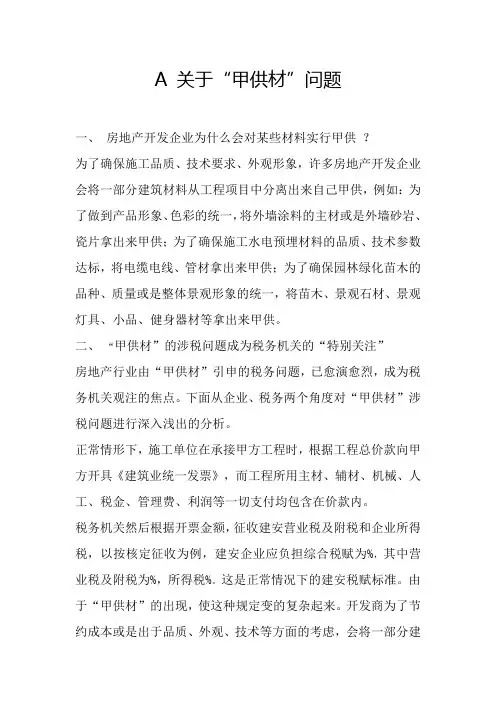 A 关于“甲供材”问题

一、 房地产开发企业为什么会对某些材料实行甲供 ？

为了确保施工品质、技术要求、外观形象，许多房地产开发企业会将一部分建筑材料从工程项目中分离出来自己甲供，例如：为了做到产品形象、色彩的统一，将外墙涂料的主材或是外墙砂岩、瓷片拿出来甲供；为了确保施工水电预埋材料的品质、技术参数达标，将电缆电线、管材拿出来甲供；为了确保园林绿化苗木的品种、质量或是整体景观形象的统一，将苗木、景观石材、景观灯具、小品、健身器材等拿出来甲供。

二、 “甲供材”的涉税问题成为税务机关的“特别关注”

房地产行业由“甲供材”引申的税务问题，已愈演愈烈，成为税务机关观注的焦点。下面从企业、税务两个角度对“甲供材”涉税问题进行深入浅出的分析。

正常情形下，施工单位在承接甲方工程时，根据工程总价款向甲方开具《建筑业统一发票》，而工程所用主材、辅材、机械、人工、税金、管理费、利润等一切支付均包含在价款内。

税务机关然后根据开票金额，征收建安营业税及附税和企业所得税，以按核定征收为例，建安企业应负担综合税赋为%. 其中营业税及附税为%，所得税%. 这是正常情况下的建安税赋标准。由于“甲供材”的出现，使这种规定变的复杂起来。开发商为了节约成本或是出于品质、外观、技术等方面的考虑，会将一部分建